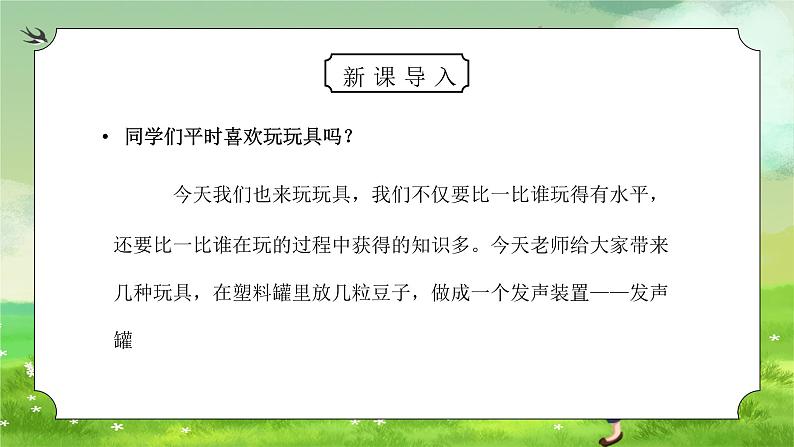 新课导入

• 同学们平时喜欢玩玩具吗？

今天我们也来玩玩具，我们不仅要比一比谁玩得有水平，还要比一比谁在玩的过程中获得的知识多。今天老师给大家带来几种玩具，在塑料罐里放几粒豆子，做成一个发声装置——发声罐